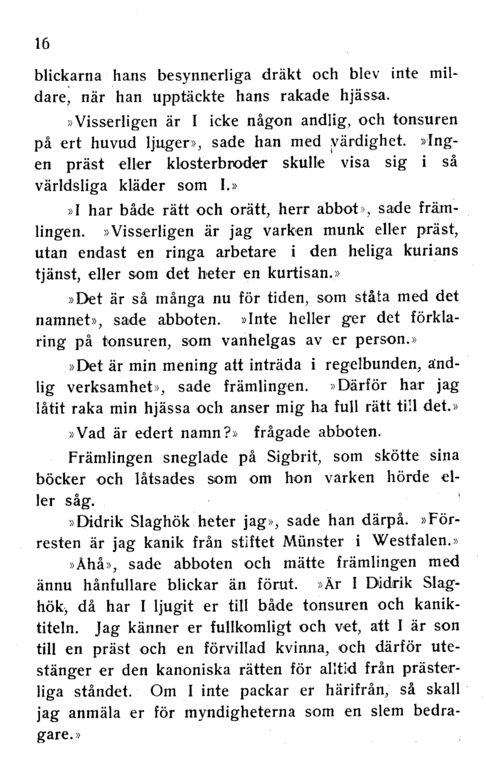 16

blickarna hans besynnerliga dräkt och blev inte mildare, när han upptäckte hans rakade hjässa.

»Visserligen är I icke någon andlig, och tonsuren på ert huvud ljuger», sade han med värdighet. »Ingen präst eller klosterbroder skulle visa sig i så världsliga kläder som I.»

»I har både rätt och orätt, herr abbot», sade främlingen. »Visserligen är jag varken munk eller präst, utan endast en ringa arbetare i den heliga kurians tjänst, eller som det heter en kurtisan.»

»Det är så många nu för tiden, som ståta med det namnet», sade abboten. »Inte heller ger det förklaring på tonsuren, som vanhelgas av er person.»

»Det är min mening att inträda i regelbunden, andlig verksamhet», sade främlingen. »Därför har jag låtit raka min hjässa och anser mig ha full rätt till det.»

»Vad är edert namn?» frågade abboten.

Främlingen sneglade på Sigbrit, som skötte sina böcker och låtsades som om hon varken hörde eller såg.

»Didrik Slaghök heter jag», sade han därpå. »Förresten är jag kanik från stiftet Münster i Westfalen.»

»Åhå», sade abboten och mätte främlingen med ännu hånfullare blickar än förut. »Är I Didrik Slaghök, då har I ljugit er till både tonsuren och kaniktiteln. Jag känner er fullkomligt och vet, att I är son till en präst och en förvillad kvinna, och därför utestänger er den kanoniska rätten för alltid från prästerliga ståndet. Om I inte packar er härifrån, så skall jag anmäla er för myndigheterna som en slem bedragare.»